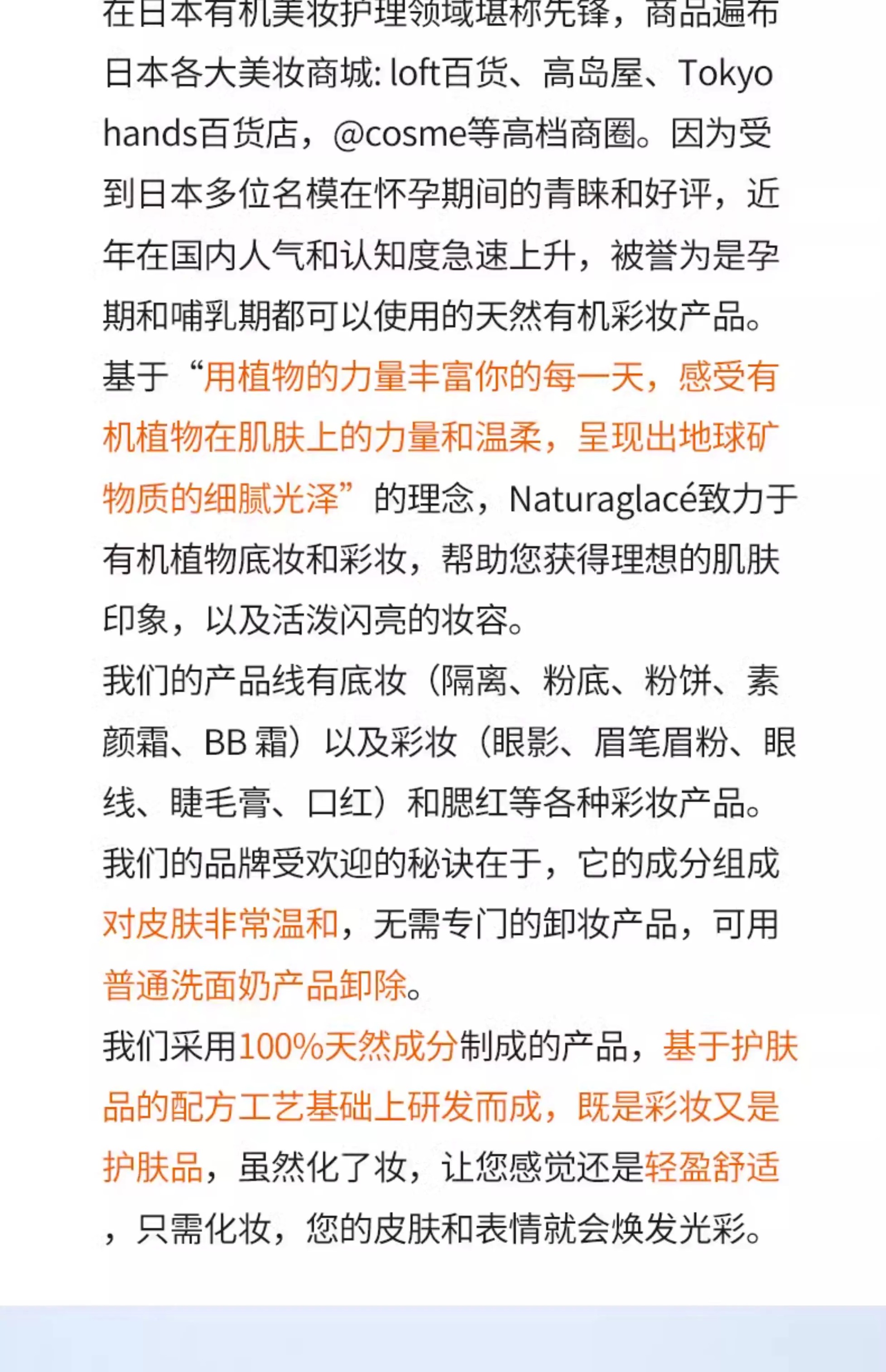 在日本有机美妆护理领域堪称先锋，商品遍布日本各大美妆商城: loft百货、高岛屋、Tokyo hands百货店，@cosme等高档商圈。因为受到日本多位名模在怀孕期间的青睐和好评，近年在国内人气和认知度急速上升，被誉为是孕期和哺乳期都可以使用的天然有机彩妆产品。
基于“用植物的力量丰富你的每一天，感受有机植物在肌肤上的力量和温柔，呈现出地球矿物质的细腻光泽”的理念，Naturaglacé致力于有机植物底妆和彩妆，帮助您获得理想的肌肤印象，以及活泼闪亮的妆容。
我们的产品线有底妆（隔离、粉底、粉饼、素颜霜、BB 霜）以及彩妆（眼影、眉笔眉粉、眼线、睫毛膏、口红）和腮红等各种彩妆产品。
我们的品牌受欢迎的秘诀在于，它的成分组成对皮肤非常温和，无需专门的卸妆产品，可用普通洗面奶产品卸除。
我们采用100%天然成分制成的产品，基于护肤品的配方工艺基础上研发而成，既是彩妆又是护肤品，虽然化了妆，让您感觉还是轻盈舒适，只需化妆，您的皮肤和表情就会焕发光彩。